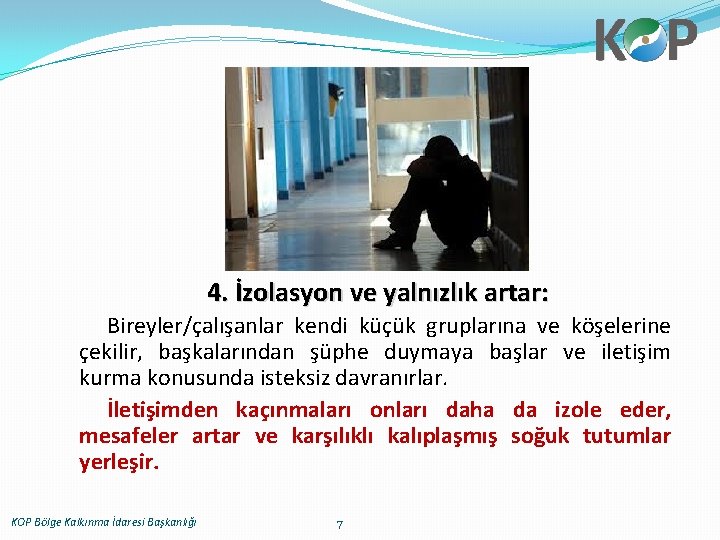 KOP

4. İzolasyon ve yalnızlık artar:

Bireyler/çalışanlar kendi küçük gruplarına ve köşelerine çekilir, başkalarından şüphe duymaya başlar ve iletişim kurma konusunda isteksiz davranırlar.

İletişimden kaçınmaları onları daha da izole eder, mesafeler artar ve karşılıklı kalıplaşmış soğuk tutumlar yerleşir.

KOP Bölge Kalkınma İdaresi Başkanlığı

7